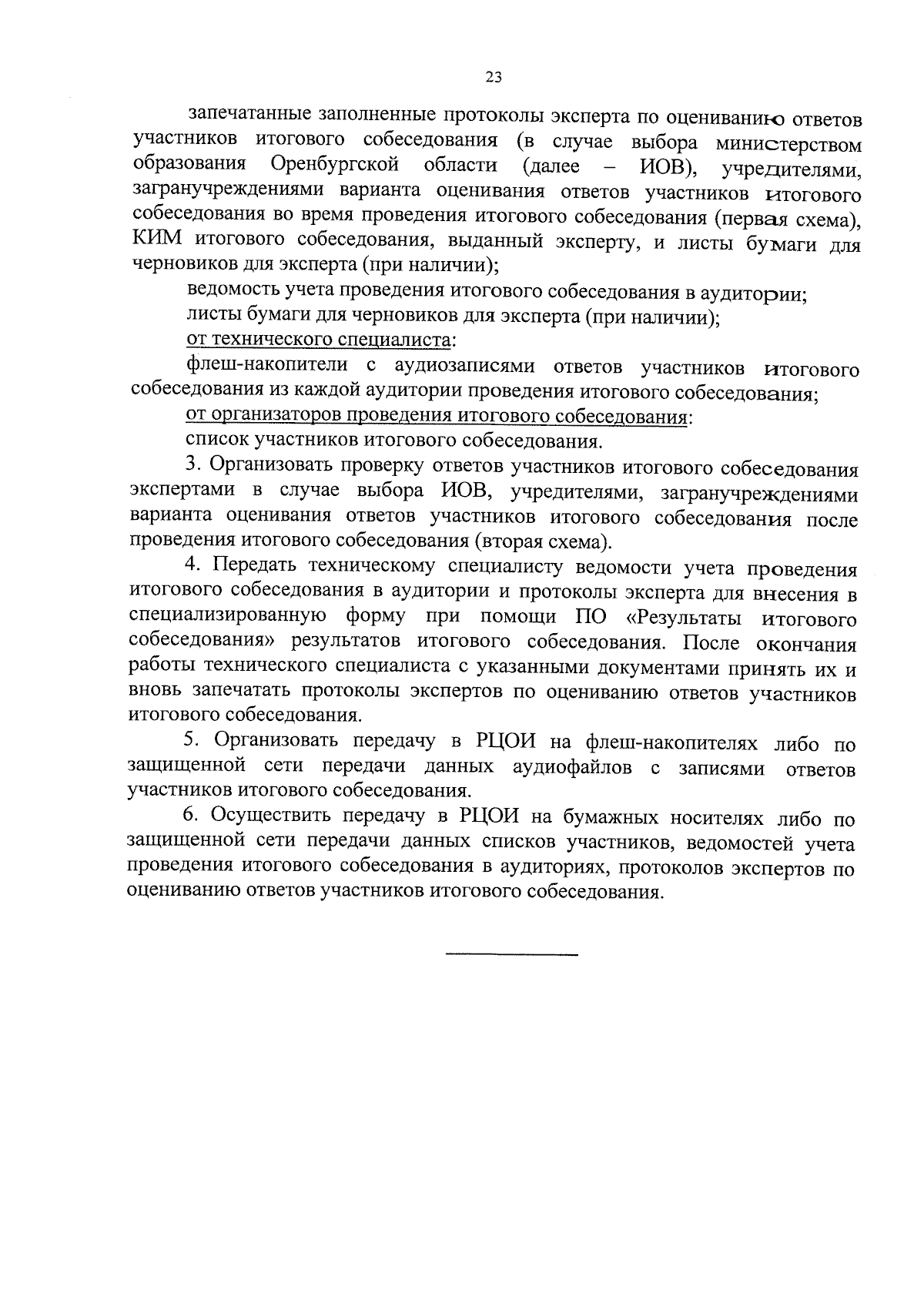 23

запечатанные заполненные протоколы эксперта по оцениванию ответов участников итогового собеседования (в случае выбора министерством образования Оренбургской области (далее – ИОВ), учредителями, загранучреждениями варианта оценивания ответов участников итогового собеседования во время проведения итогового собеседования (первая схема), КИМ итогового собеседования, выданный эксперту, и листы бумаги для черновиков для эксперта (при наличии);

ведомость учета проведения итогового собеседования в аудитории;

листы бумаги для черновиков для эксперта (при наличии);

от технического специалиста:

флеш-накопители с аудиозаписями ответов участников итогового собеседования из каждой аудитории проведения итогового собеседования;

от организаторов проведения итогового собеседования:

список участников итогового собеседования.

3. Организовать проверку ответов участников итогового собеседования экспертами в случае выбора ИОВ, учредителями, загранучреждениями варианта оценивания ответов участников итогового собеседования после проведения итогового собеседования (вторая схема).

4. Передать техническому специалисту ведомости учета проведения итогового собеседования в аудитории и протоколы эксперта для внесения в специализированную форму при помощи ПО «Результаты итогового собеседования» результатов итогового собеседования. После окончания работы технического специалиста с указанными документами принять их и вновь запечатать протоколы экспертов по оцениванию ответов участников итогового собеседования.

5. Организовать передачу в РЦОИ на флеш-накопителях либо по защищенной сети передачи данных аудиофайлов с записями ответов участников итогового собеседования.

6. Осуществить передачу в РЦОИ на бумажных носителях либо по защищенной сети передачи данных списков участников, ведомостей учета проведения итогового собеседования в аудиториях, протоколов экспертов по оцениванию ответов участников итогового собеседования.